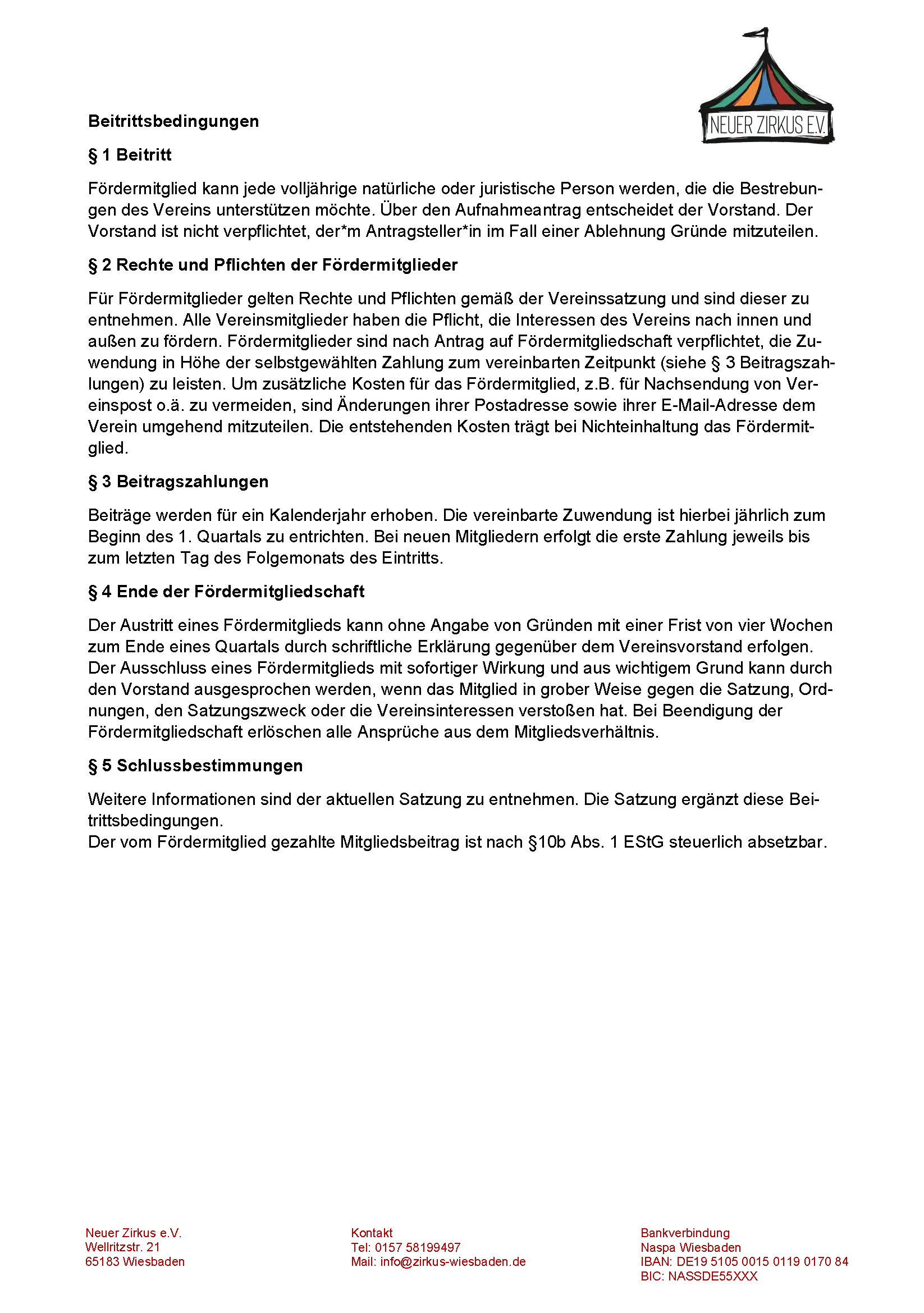 NEUER ZIRKUS E.V.

Beitrittsbedingungen

§ 1 Beitritt

Fördermitglied kann jede volljährige natürliche oder juristische Person werden, die die Bestrebungen des Vereins unterstützen möchte. Über den Aufnahmeantrag entscheidet der Vorstand. Der Vorstand ist nicht verpflichtet, der*m Antragsteller*in im Fall einer Ablehnung Gründe mitzuteilen.

§ 2 Rechte und Pflichten der Fördermitglieder

Für Fördermitglieder gelten Rechte und Pflichten gemäß der Vereinssatzung und sind dieser zu entnehmen. Alle Vereinsmitglieder haben die Pflicht, die Interessen des Vereins nach innen und außen zu fördern. Fördermitglieder sind nach Antrag auf Fördermitgliedschaft verpflichtet, die Zuwendung in Höhe der selbstgewählten Zahlung zum vereinbarten Zeitpunkt (siehe § 3 Beitragszahlungen) zu leisten. Um zusätzliche Kosten für das Fördermitglied, z.B. für Nachsendung von Vereinspost o.ä. zu vermeiden, sind Änderungen ihrer Postadresse sowie ihrer E-Mail-Adresse dem Verein umgehend mitzuteilen. Die entstehenden Kosten trägt bei Nichteinhaltung das Fördermitglied.

§ 3 Beitragszahlungen

Beiträge werden für ein Kalenderjahr erhoben. Die vereinbarte Zuwendung ist hierbei jährlich zum Beginn des 1. Quartals zu entrichten. Bei neuen Mitgliedern erfolgt die erste Zahlung jeweils bis zum letzten Tag des Folgemonats des Eintritts.

§ 4 Ende der Fördermitgliedschaft

Der Austritt eines Fördermitglieds kann ohne Angabe von Gründen mit einer Frist von vier Wochen zum Ende eines Quartals durch schriftliche Erklärung gegenüber dem Vereinsvorstand erfolgen. Der Ausschluss eines Fördermitglieds mit sofortiger Wirkung und aus wichtigem Grund kann durch den Vorstand ausgesprochen werden, wenn das Mitglied in grober Weise gegen die Satzung, Ordnungen, den Satzungszweck oder die Vereinsinteressen verstoßen hat. Bei Beendigung der Fördermitgliedschaft erlöschen alle Ansprüche aus dem Mitgliedsverhältnis.

§ 5 Schlussbestimmungen

Weitere Informationen sind der aktuellen Satzung zu entnehmen. Die Satzung ergänzt diese Beitrittsbedingungen.
Der vom Fördermitglied gezahlte Mitgliedsbeitrag ist nach §10b Abs. 1 EStG steuerlich absetzbar.

Neuer Zirkus e.V.
Wellritzstr. 21
65183 Wiesbaden

Kontakt
Tel: 0157 58199497
Mail: info@zirkus-wiesbaden.de

Bankverbindung
Naspa Wiesbaden
IBAN: DE19 5105 0015 0119 0170 84
BIC: NASSDE55XXX